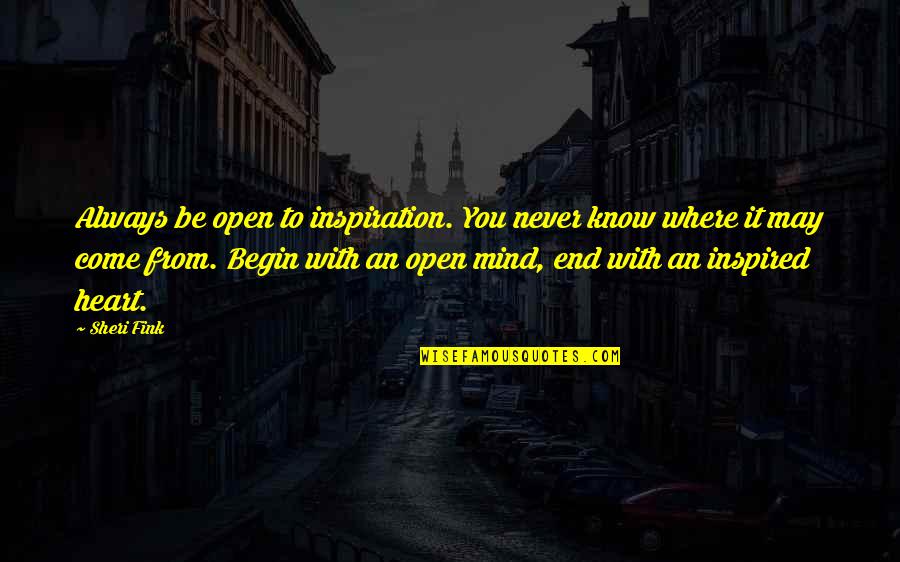 Always be open to inspiration. You never know where it may come from. Begin with an open mind, end with an inspired heart.

~ Sheri Fink

WISEFAMOUSQUOTES.COM